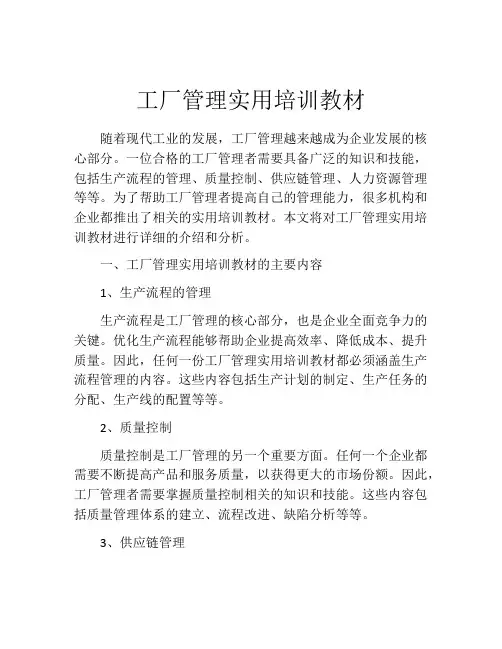 工厂管理实用培训教材

随着现代工业的发展，工厂管理越来越成为企业发展的核心部分。一位合格的工厂管理者需要具备广泛的知识和技能，包括生产流程的管理、质量控制、供应链管理、人力资源管理等等。为了帮助工厂管理者提高自己的管理能力，很多机构和企业都推出了相关的实用培训教材。本文将对工厂管理实用培训教材进行详细的介绍和分析。

一、工厂管理实用培训教材的主要内容

1、生产流程的管理

生产流程是工厂管理的核心部分，也是企业全面竞争力的关键。优化生产流程能够帮助企业提高效率、降低成本、提升质量。因此，任何一份工厂管理实用培训教材都必须涵盖生产流程管理的内容。这些内容包括生产计划的制定、生产任务的分配、生产线的配置等等。

2、质量控制

质量控制是工厂管理的另一个重要方面。任何一个企业都需要不断提高产品和服务质量，以获得更大的市场份额。因此，工厂管理者需要掌握质量控制相关的知识和技能。这些内容包括质量管理体系的建立、流程改进、缺陷分析等等。

3、供应链管理